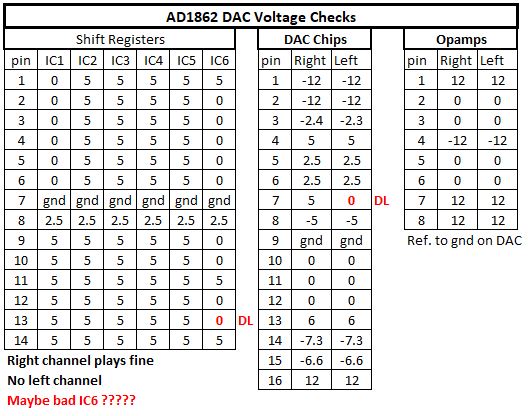 AD1862 DAC Voltage Checks

Shift Registers

| pin | IC1 | IC2 | IC3 | IC4 | IC5 | IC6 |  |
|---|---|---|---|---|---|---|---|
| 1 | 0 | 5 | 5 | 5 | 5 | 5 |  |
| 2 | 0 | 5 | 5 | 5 | 5 | 0 |  |
| 3 | 0 | 5 | 5 | 5 | 5 | 0 |  |
| 4 | 0 | 5 | 5 | 5 | 5 | 0 |  |
| 5 | 0 | 5 | 5 | 5 | 5 | 0 |  |
| 6 | 0 | 5 | 5 | 5 | 5 | 0 |  |
| 7 | gnd | gnd | gnd | gnd | gnd | gnd |  |
| 8 | 2.5 | 2.5 | 2.5 | 2.5 | 2.5 | 2.5 |  |
| 9 | 5 | 5 | 5 | 5 | 5 | 0 |  |
| 10 | 5 | 5 | 5 | 5 | 5 | 0 |  |
| 11 | 5 | 5 | 5 | 5 | 5 | 5 |  |
| 12 | 5 | 5 | 5 | 5 | 5 | 0 |  |
| 13 | 5 | 5 | 5 | 5 | 5 | 0 | DL |
| 14 | 5 | 5 | 5 | 5 | 5 | 5 |  |

Right channel plays fine
No left channel
Maybe bad IC6 ?????

DAC Chips

| pin | Right | Left |  |
|---|---|---|---|
| 1 | -12 | -12 |  |
| 2 | -12 | -12 |  |
| 3 | -2.4 | -2.3 |  |
| 4 | 5 | 5 |  |
| 5 | 2.5 | 2.5 |  |
| 6 | 2.5 | 2.5 |  |
| 7 | 5 | 0 | DL |
| 8 | -5 | -5 |  |
| 9 | gnd | gnd |  |
| 10 | 0 | 0 |  |
| 11 | 0 | 0 |  |
| 12 | 0 | 0 |  |
| 13 | 6 | 6 |  |
| 14 | -7.3 | -7.3 |  |
| 15 | -6.6 | -6.6 |  |
| 16 | 12 | 12 |  |

Opamps

| pin | Right | Left |
|---|---|---|
| 1 | 12 | 12 |
| 2 | 0 | 0 |
| 3 | 0 | 0 |
| 4 | -12 | -12 |
| 5 | 0 | 0 |
| 6 | 0 | 0 |
| 7 | 12 | 12 |
| 8 | 12 | 12 |

Ref. to gnd on DAC